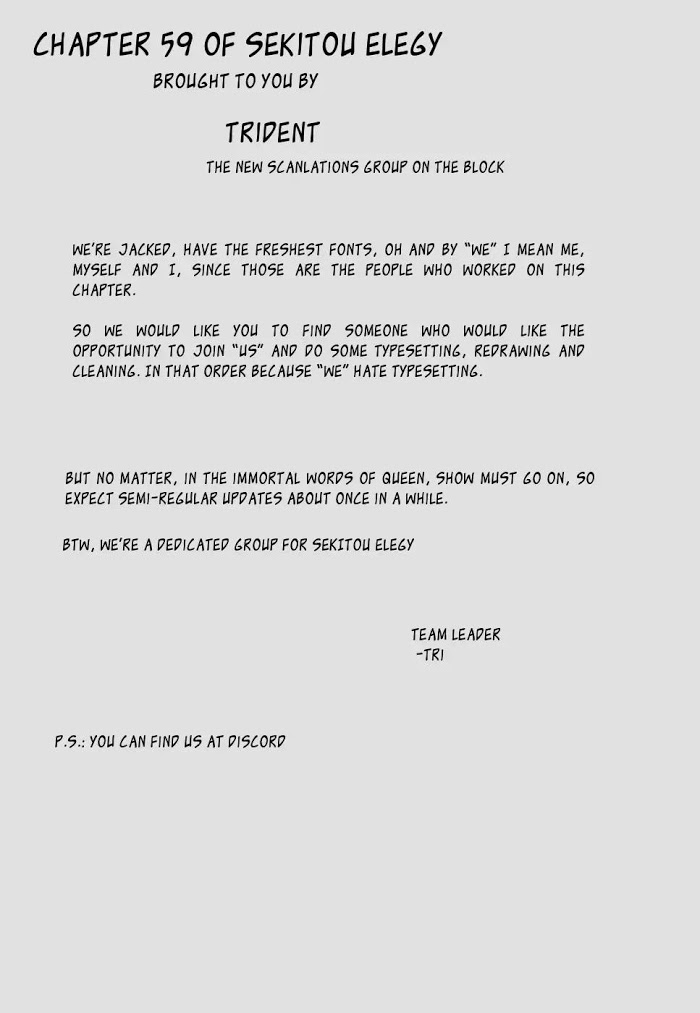 CHAPTER 59 OF SEKITOU ELEGY

BROUGHT TO YOU BY

TRIDENT

THE NEW SCANLATIONS GROUP ON THE BLOCK

WE'RE JACKED, HAVE THE FRESHEST FONTS, OH AND BY "WE" I MEAN ME, MYSELF AND I, SINCE THOSE ARE THE PEOPLE WHO WORKED ON THIS CHAPTER.

SO WE WOULD LIKE YOU TO FIND SOMEONE WHO WOULD LIKE THE OPPORTUNITY TO JOIN "US" AND DO SOME TYPESETTING, REDRAWING AND CLEANING. IN THAT ORDER BECAUSE "WE" HATE TYPESETTING.

BUT NO MATTER, IN THE IMMORTAL WORDS OF QUEEN, SHOW MUST GO ON, SO EXPECT SEMI-REGULAR UPDATES ABOUT ONCE IN A WHILE.

BTW, WE'RE A DEDICATED GROUP FOR SEKITOU ELEGY

TEAM LEADER
-TRI

P.S.: YOU CAN FIND US AT DISCORD